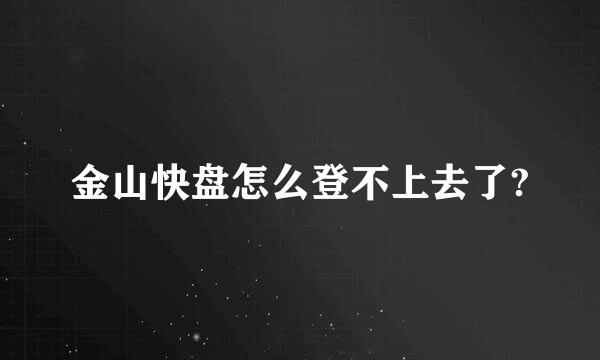 金山快盘怎么登不上去了?